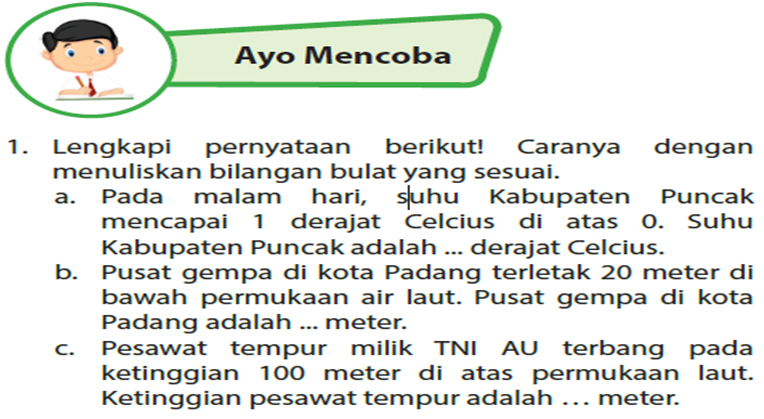 Ayo Mencoba

1. Lengkapi pernyataan berikut! Caranya dengan menuliskan bilangan bulat yang sesuai.
a. Pada malam hari, suhu Kabupaten Puncak mencapai 1 derajat Celcius di atas 0. Suhu Kabupaten Puncak adalah ... derajat Celcius.
b. Pusat gempa di kota Padang terletak 20 meter di bawah permukaan air laut. Pusat gempa di kota Padang adalah ... meter.
c. Pesawat tempur milik TNI AU terbang pada ketinggian 100 meter di atas permukaan laut. Ketinggian pesawat tempur adalah ... meter.